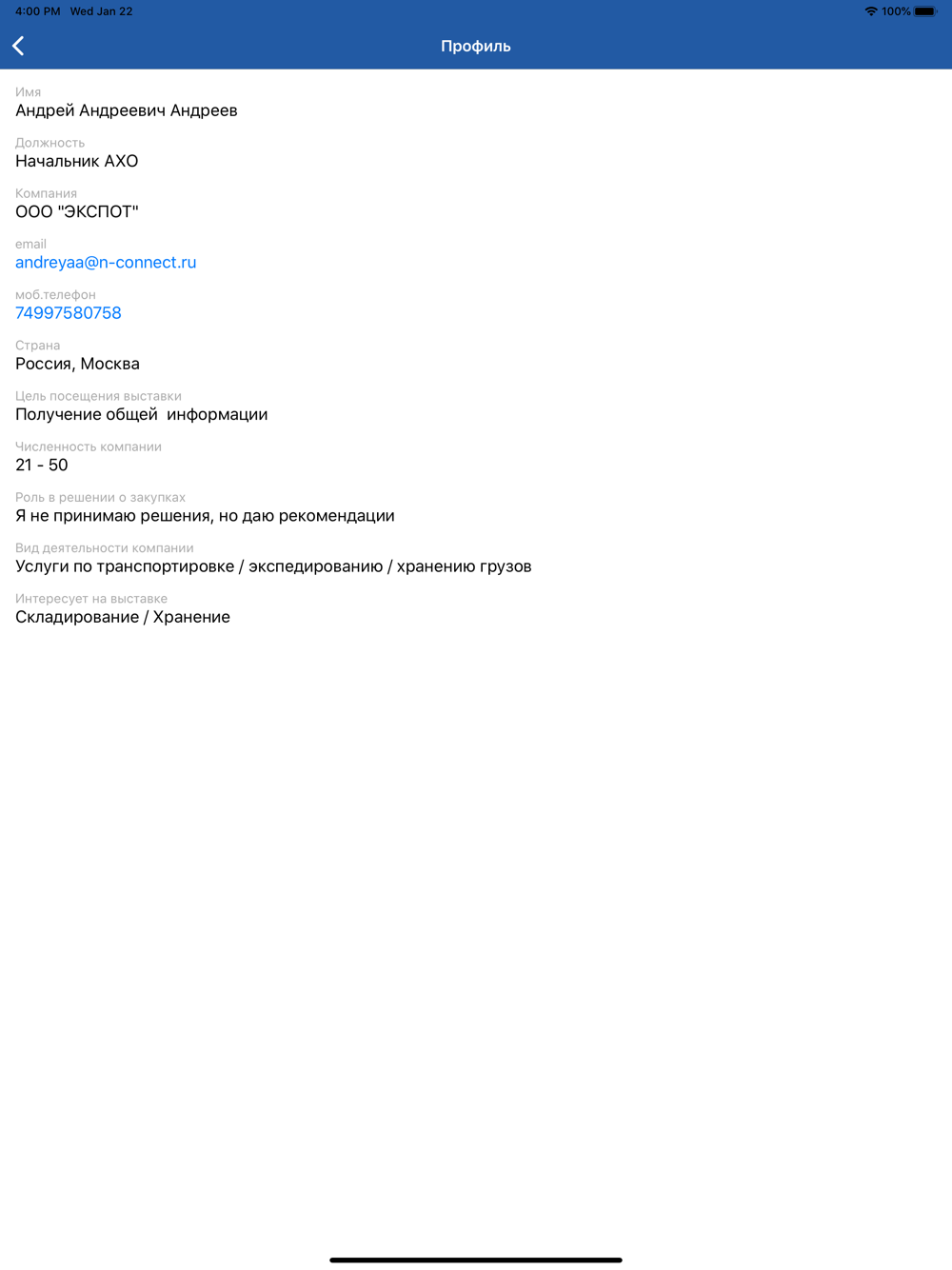 4:00 PM Wed Jan 22
100%

Профиль

Имя
Андрей Андреевич Андреев

Должность
Начальник АХО

Компания
ООО "ЭКСПОТ"

email
andreyaa@n-connect.ru

моб.телефон
74997580758

Страна
Россия, Москва

Цель посещения выставки
Получение общей информации

Численность компании
21 - 50

Роль в решении о закупках
Я не принимаю решения, но даю рекомендации

Вид деятельности компании
Услуги по транспортировке / экспедированию / хранению грузов

Интересует на выставке
Складирование / Хранение